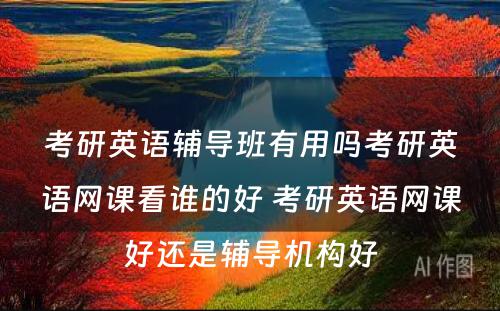 考研英语辅导班有用吗考研英语网课看谁的好 考研英语网课好还是辅导机构好

AI 作图